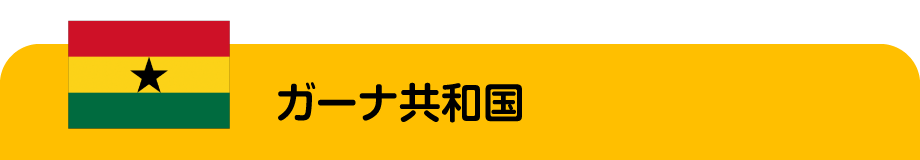 ガーナ共和国